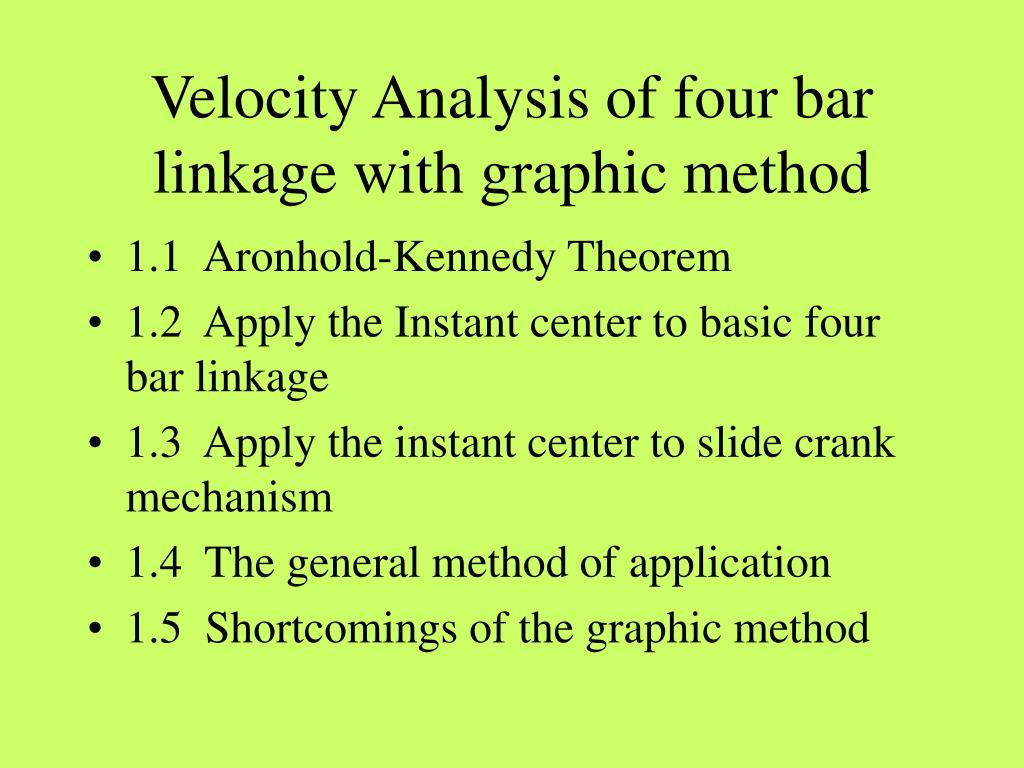 Velocity Analysis of four bar linkage with graphic method

• 1.1 Aronhold-Kennedy Theorem
• 1.2 Apply the Instant center to basic four bar linkage
• 1.3 Apply the instant center to slide crank mechanism
• 1.4 The general method of application
• 1.5 Shortcomings of the graphic method